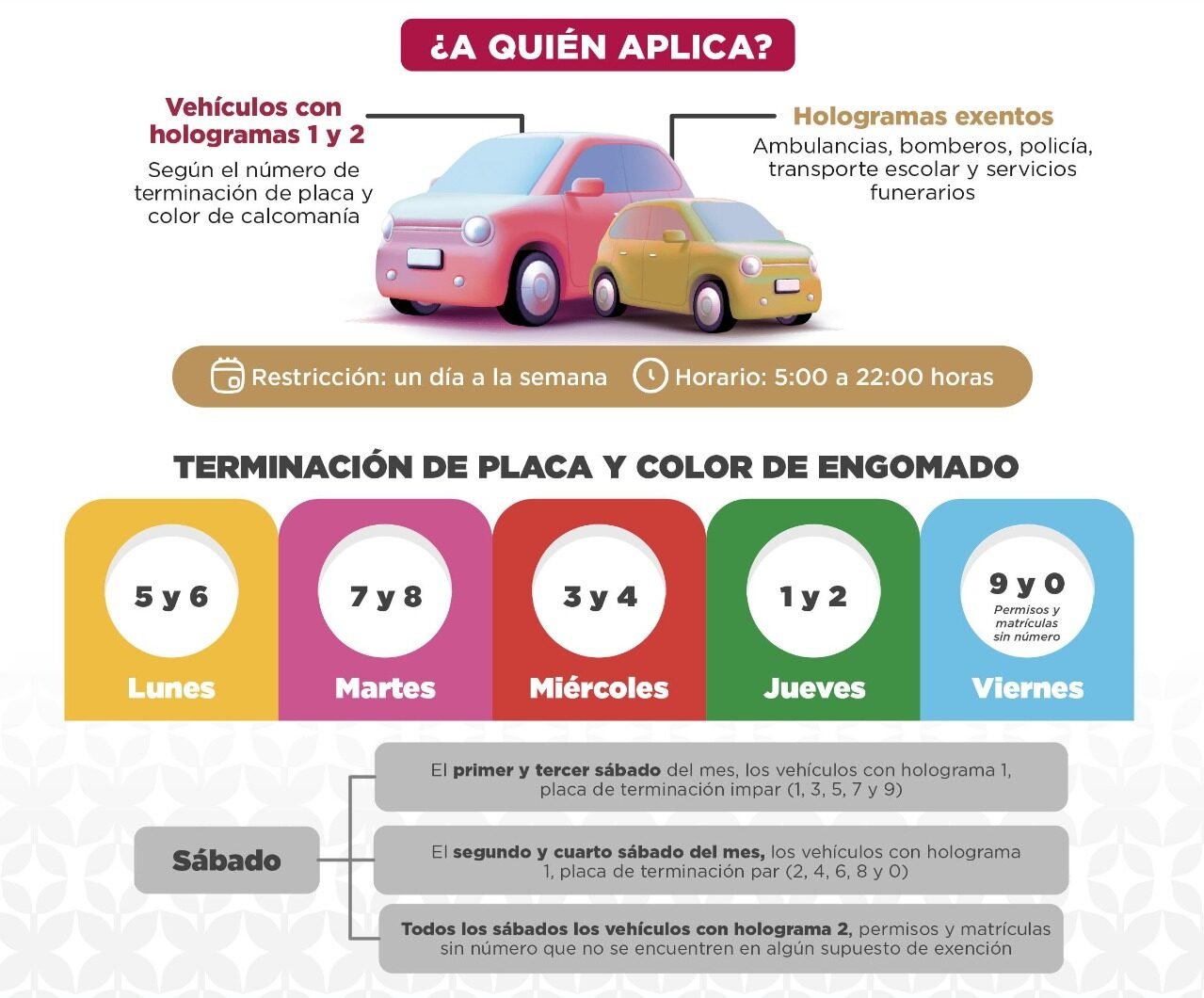 ¿A QUIÉN APLICA?

Vehículos con hologramas 1 y 2

Según el número de terminación de placa y color de calcomanía

Hologramas exentos

Ambulancias, bomberos, policía, transporte escolar y servicios funerarios

Restricción: un día a la semana

Horario: 5:00 a 22:00 horas

TERMINACIÓN DE PLACA Y COLOR DE ENGOMADO

5 y 6
Lunes

7 y 8
Martes

3 y 4
Miércoles

1 y 2
Jueves

9 y 0
Permisos y matrículas sin número
Viernes

Sábado

El primer y tercer sábado del mes, los vehículos con holograma 1, placa de terminación impar (1, 3, 5, 7 y 9)

El segundo y cuarto sábado del mes, los vehículos con holograma 1, placa de terminación par (2, 4, 6, 8 y 0)

Todos los sábados los vehículos con holograma 2, permisos y matrículas sin número que no se encuentren en algún supuesto de exención